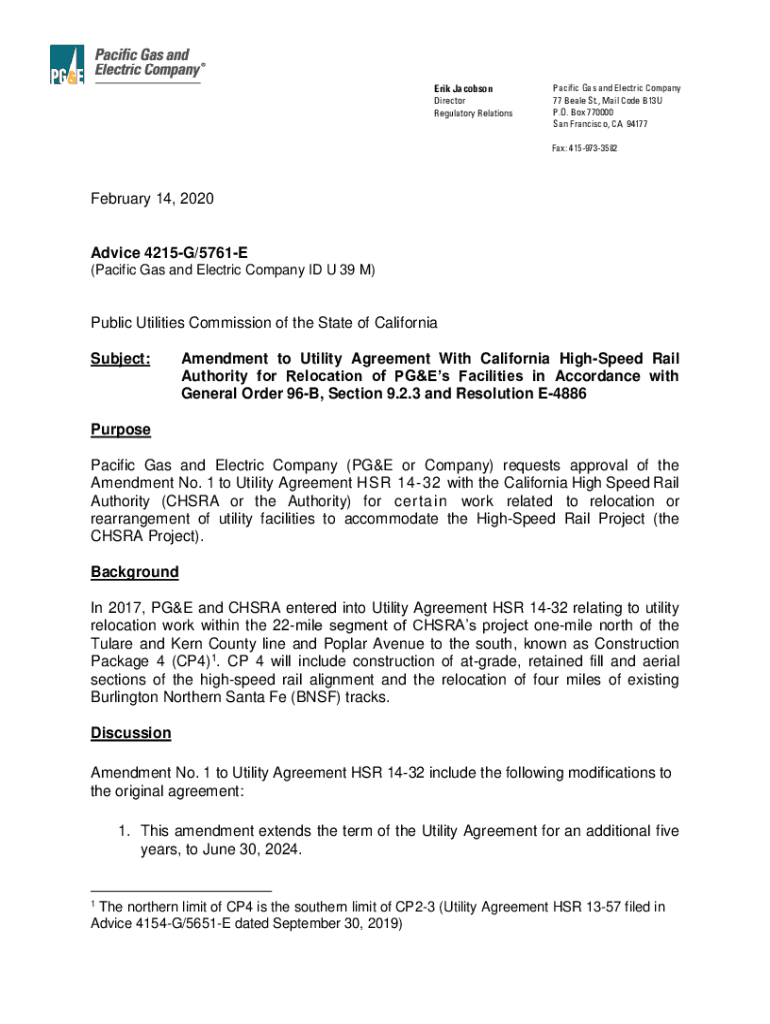 PG&E Pacific Gas and Electric Company®

Erik Jacobson
Director
Regulatory Relations

Pacific Gas and Electric Company
77 Beale St., Mail Code B13U
P.O. Box 770000
San Francisco, CA 94177

Fax: 415-973-3582

February 14, 2020

Advice 4215-G/5761-E
(Pacific Gas and Electric Company ID U 39 M)

Public Utilities Commission of the State of California

Subject: Amendment to Utility Agreement With California High-Speed Rail Authority for Relocation of PG&E's Facilities in Accordance with General Order 96-B, Section 9.2.3 and Resolution E-4886

Purpose

Pacific Gas and Electric Company (PG&E or Company) requests approval of the Amendment No. 1 to Utility Agreement HSR 14-32 with the California High Speed Rail Authority (CHSRA or the Authority) for certain work related to relocation or rearrangement of utility facilities to accommodate the High-Speed Rail Project (the CHSRA Project).

Background

In 2017, PG&E and CHSRA entered into Utility Agreement HSR 14-32 relating to utility relocation work within the 22-mile segment of CHSRA's project one-mile north of the Tulare and Kern County line and Poplar Avenue to the south, known as Construction Package 4 (CP4)$^1$. CP 4 will include construction of at-grade, retained fill and aerial sections of the high-speed rail alignment and the relocation of four miles of existing Burlington Northern Santa Fe (BNSF) tracks.

Discussion

Amendment No. 1 to Utility Agreement HSR 14-32 include the following modifications to the original agreement:

1. This amendment extends the term of the Utility Agreement for an additional five years, to June 30, 2024.

$^1$ The northern limit of CP4 is the southern limit of CP2-3 (Utility Agreement HSR 13-57 filed in Advice 4154-G/5651-E dated September 30, 2019)